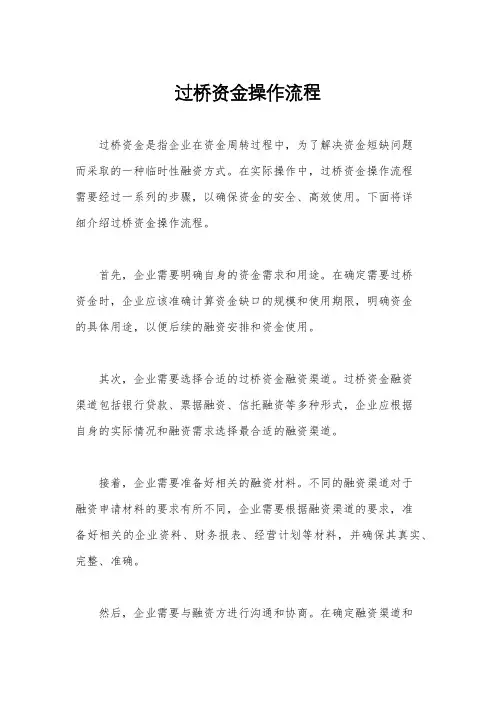 过桥资金操作流程

过桥资金是指企业在资金周转过程中，为了解决资金短缺问题而采取的一种临时性融资方式。在实际操作中，过桥资金操作流程需要经过一系列的步骤，以确保资金的安全、高效使用。下面将详细介绍过桥资金操作流程。

首先，企业需要明确自身的资金需求和用途。在确定需要过桥资金时，企业应该准确计算资金缺口的规模和使用期限，明确资金的具体用途，以便后续的融资安排和资金使用。

其次，企业需要选择合适的过桥资金融资渠道。过桥资金融资渠道包括银行贷款、票据融资、信托融资等多种形式，企业应根据自身的实际情况和融资需求选择最合适的融资渠道。

接着，企业需要准备好相关的融资材料。不同的融资渠道对于融资申请材料的要求有所不同，企业需要根据融资渠道的要求，准备好相关的企业资料、财务报表、经营计划等材料，并确保其真实、完整、准确。

然后，企业需要与融资方进行沟通和协商。在确定融资渠道和